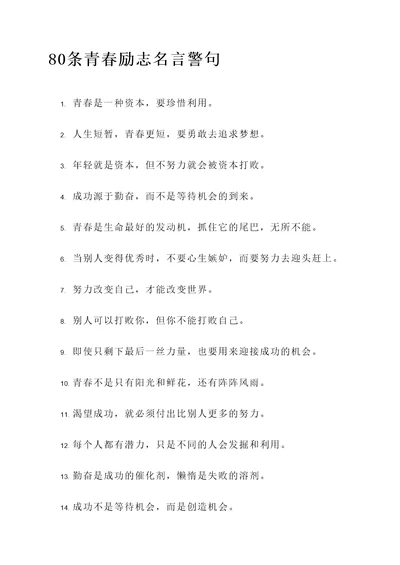 80条青春励志名言警句

1. 青春是一种资本，要珍惜利用。

2. 人生短暂，青春更短，要勇敢去追求梦想。

3. 年轻就是资本，但不努力就会被资本打败。

4. 成功源于勤奋，而不是等待机会的到来。

5. 青春是生命最好的发动机，抓住它的尾巴，无所不能。

6. 当别人变得优秀时，不要心生嫉妒，而要努力去迎头赶上。

7. 努力改变自己，才能改变世界。

8. 别人可以打败你，但你不能打败自己。

9. 即使只剩下最后一丝力量，也要用来迎接成功的机会。

10. 青春不是只有阳光和鲜花，还有阵阵风雨。

11. 渴望成功，就必须付出比别人更多的努力。

12. 每个人都有潜力，只是不同的人会发掘和利用。

13. 勤奋是成功的催化剂，懒惰是失败的溶剂。

14. 成功不是等待机会，而是创造机会。